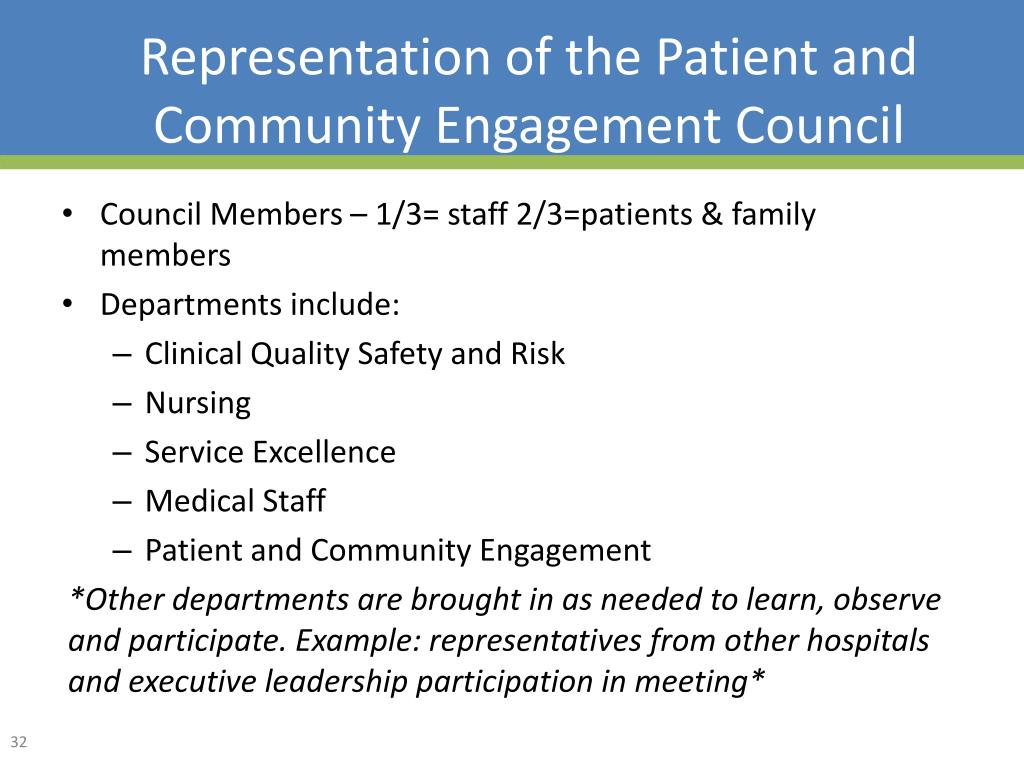 Representation of the Patient and Community Engagement Council

• Council Members – 1/3= staff 2/3=patients & family members
• Departments include:
– Clinical Quality Safety and Risk
– Nursing
– Service Excellence
– Medical Staff
– Patient and Community Engagement

*Other departments are brought in as needed to learn, observe and participate. Example: representatives from other hospitals and executive leadership participation in meeting*

32